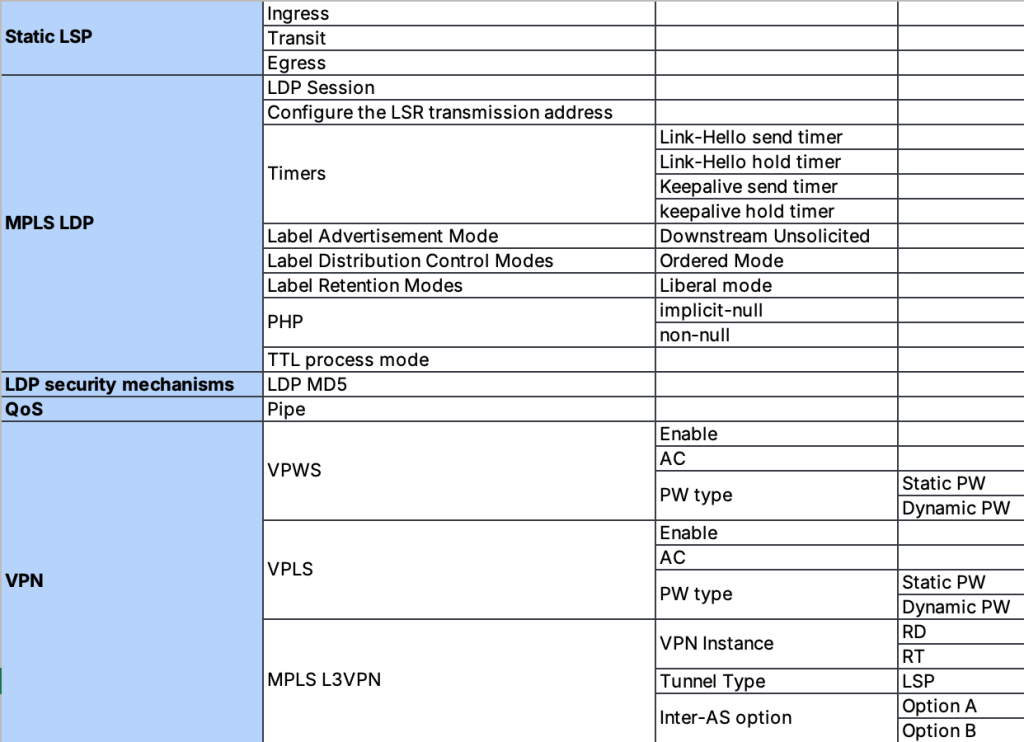 | | | | |
|---|---|---|---|
| **Static LSP** | Ingress | | |
| | Transit | | |
| | Egress | | |
| **MPLS LDP** | LDP Session | | |
| | Configure the LSR transmission address | | |
| | Timers | Link-Hello send timer | |
| | | Link-Hello hold timer | |
| | | Keepalive send timer | |
| | | keepalive hold timer | |
| | Label Advertisement Mode | Downstream Unsolicited | |
| | Label Distribution Control Modes | Ordered Mode | |
| | Label Retention Modes | Liberal mode | |
| | PHP | implicit-null | |
| | | non-null | |
| | TTL process mode | | |
| **LDP security mechanisms** | LDP MD5 | | |
| **QoS** | Pipe | | |
| **VPN** | VPWS | Enable | |
| | | AC | |
| | | PW type | Static PW |
| | | | Dynamic PW |
| | VPLS | Enable | |
| | | AC | |
| | | PW type | Static PW |
| | | | Dynamic PW |
| | MPLS L3VPN | VPN Instance | RD |
| | | | RT |
| | | Tunnel Type | LSP |
| | | Inter-AS option | Option A |
| | | | Option B |